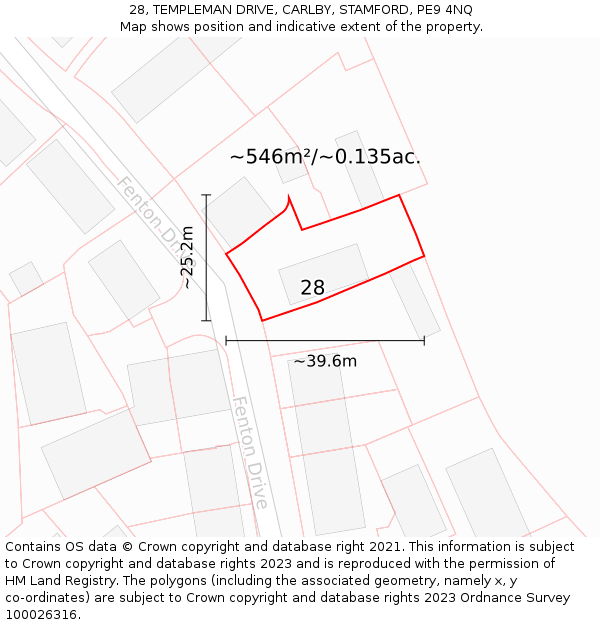 28, TEMPLEMAN DRIVE, CARLBY, STAMFORD, PE9 4NQ
Map shows position and indicative extent of the property.

~546m²/~0.135ac.

Fenton Drive

~25.2m

28

~39.6m

Fenton Drive

Contains OS data © Crown copyright and database right 2021. This information is subject to Crown copyright and database rights 2023 and is reproduced with the permission of HM Land Registry. The polygons (including the associated geometry, namely x, y co-ordinates) are subject to Crown copyright and database rights 2023 Ordnance Survey 100026316.